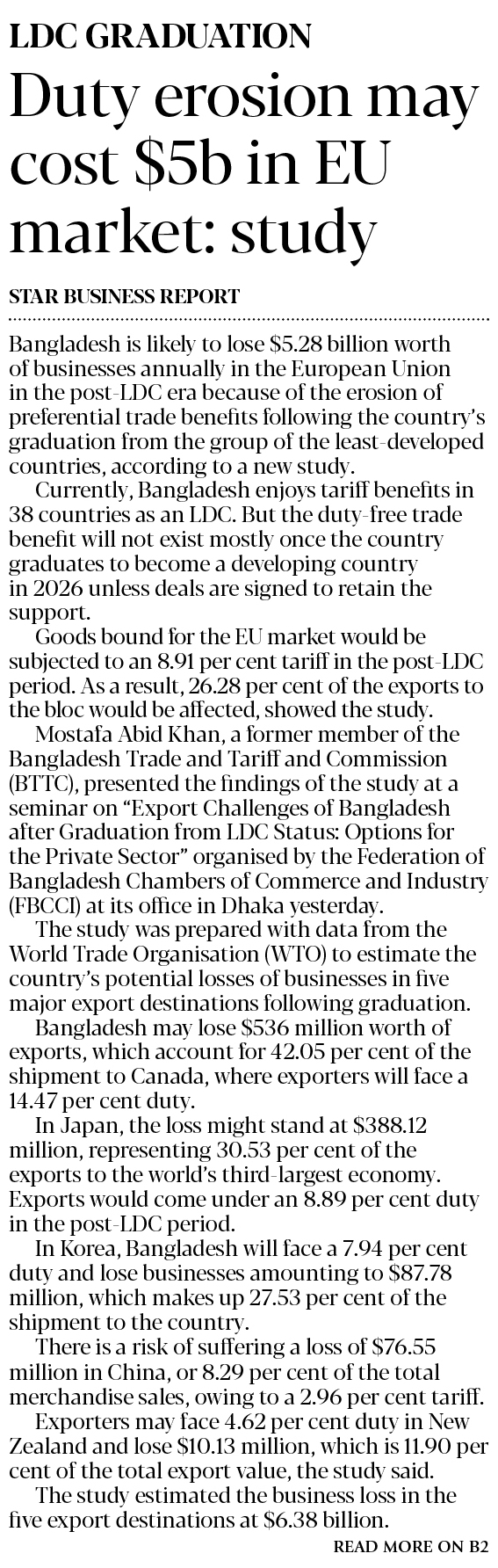 LDC GRADUATION

Duty erosion may cost \$5b in EU market: study

STAR BUSINESS REPORT

Bangladesh is likely to lose \$5.28 billion worth of businesses annually in the European Union in the post-LDC era because of the erosion of preferential trade benefits following the country's graduation from the group of the least-developed countries, according to a new study.

Currently, Bangladesh enjoys tariff benefits in 38 countries as an LDC. But the duty-free trade benefit will not exist mostly once the country graduates to become a developing country in 2026 unless deals are signed to retain the support.

Goods bound for the EU market would be subjected to an 8.91 per cent tariff in the post-LDC period. As a result, 26.28 per cent of the exports to the bloc would be affected, showed the study.

Mostafa Abid Khan, a former member of the Bangladesh Trade and Tariff and Commission (BTTC), presented the findings of the study at a seminar on "Export Challenges of Bangladesh after Graduation from LDC Status: Options for the Private Sector" organised by the Federation of Bangladesh Chambers of Commerce and Industry (FBCCI) at its office in Dhaka yesterday.

The study was prepared with data from the World Trade Organisation (WTO) to estimate the country's potential losses of businesses in five major export destinations following graduation.

Bangladesh may lose \$536 million worth of exports, which account for 42.05 per cent of the shipment to Canada, where exporters will face a 14.47 per cent duty.

In Japan, the loss might stand at \$388.12 million, representing 30.53 per cent of the exports to the world's third-largest economy. Exports would come under an 8.89 per cent duty in the post-LDC period.

In Korea, Bangladesh will face a 7.94 per cent duty and lose businesses amounting to \$87.78 million, which makes up 27.53 per cent of the shipment to the country.

There is a risk of suffering a loss of \$76.55 million in China, or 8.29 per cent of the total merchandise sales, owing to a 2.96 per cent tariff.

Exporters may face 4.62 per cent duty in New Zealand and lose \$10.13 million, which is 11.90 per cent of the total export value, the study said.

The study estimated the business loss in the five export destinations at \$6.38 billion.

READ MORE ON B2